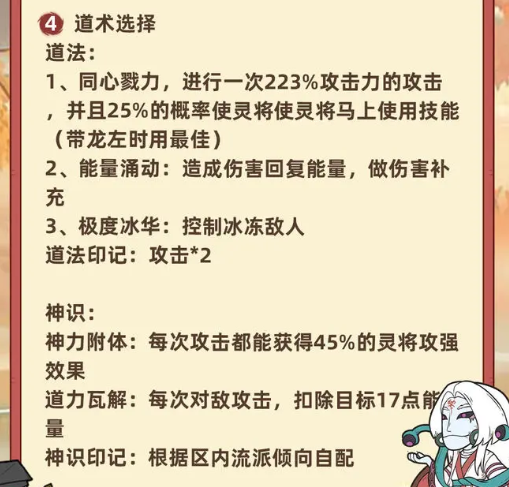 4 道术选择
道法：
1、同心戮力，进行一次223%攻击力的攻击，并且25%的概率使灵将使灵将马上使用技能（带龙左时用最佳）
2、能量涌动：造成伤害回复能量，做伤害补充
3、极度冰华：控制冰冻敌人
道法印记：攻击*2

神识：
神力附体：每次攻击都能获得45%的灵将攻强效果
道力瓦解：每次对敌攻击，扣除目标17点能量
神识印记：根据区内流派倾向自配